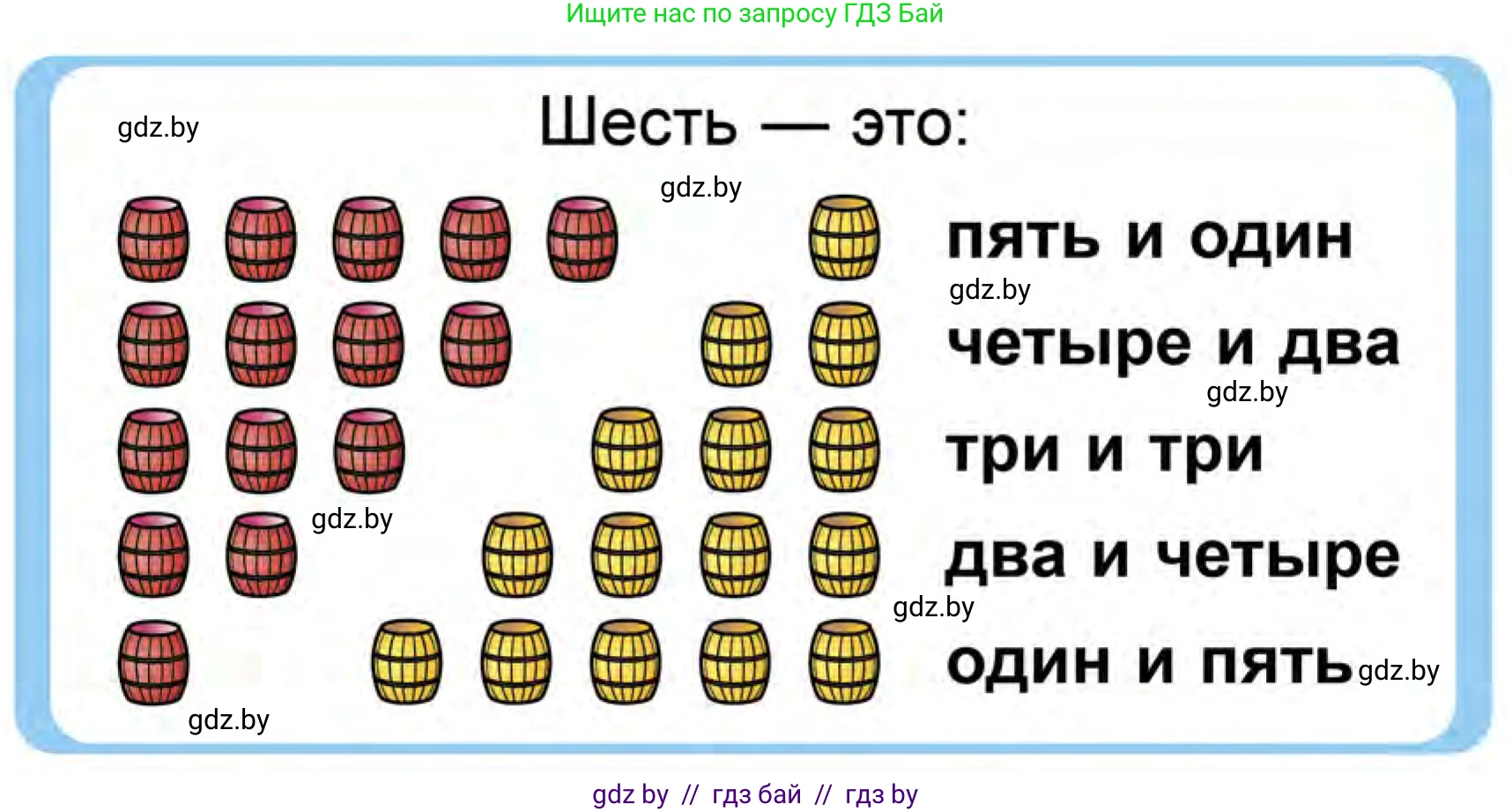 Ищите нас по запросу ГДЗ Бай

gdz.by

Шесть — это:

gdz.by

пять и один

gdz.by

четыре и два

gdz.by

три и три

gdz.by

два и четыре

gdz.by

один и пять gdz.by

gdz.by

gdz by // гдз бай // гдз by